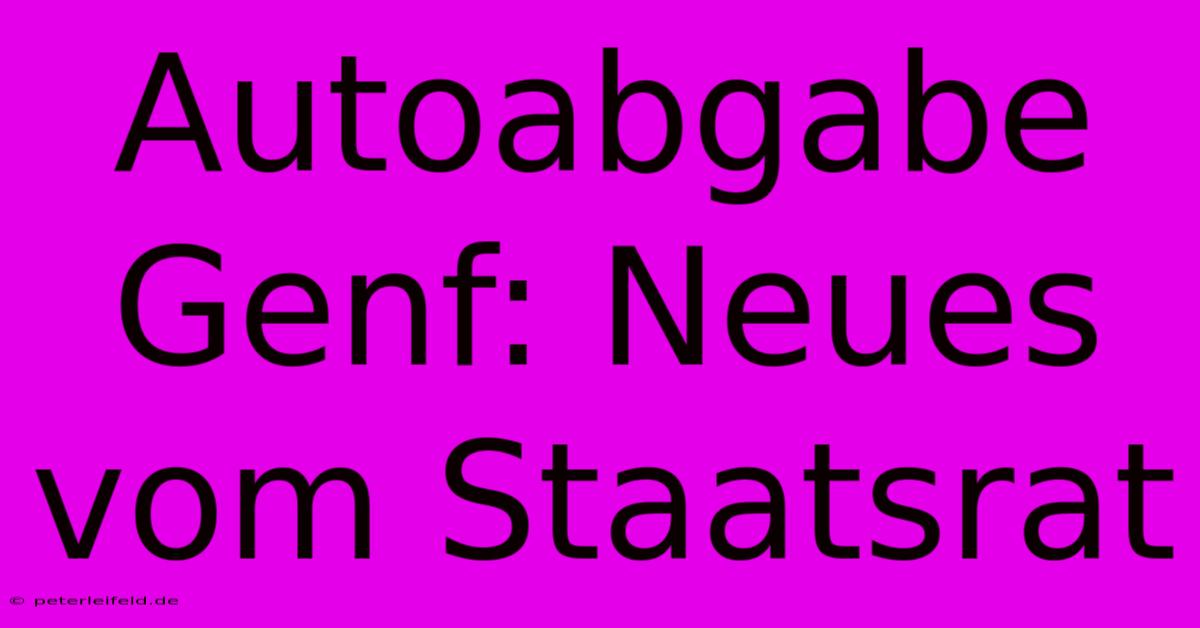 Autoabgabe Genf: Neues vom Staatsrat

© peterleifeld.de